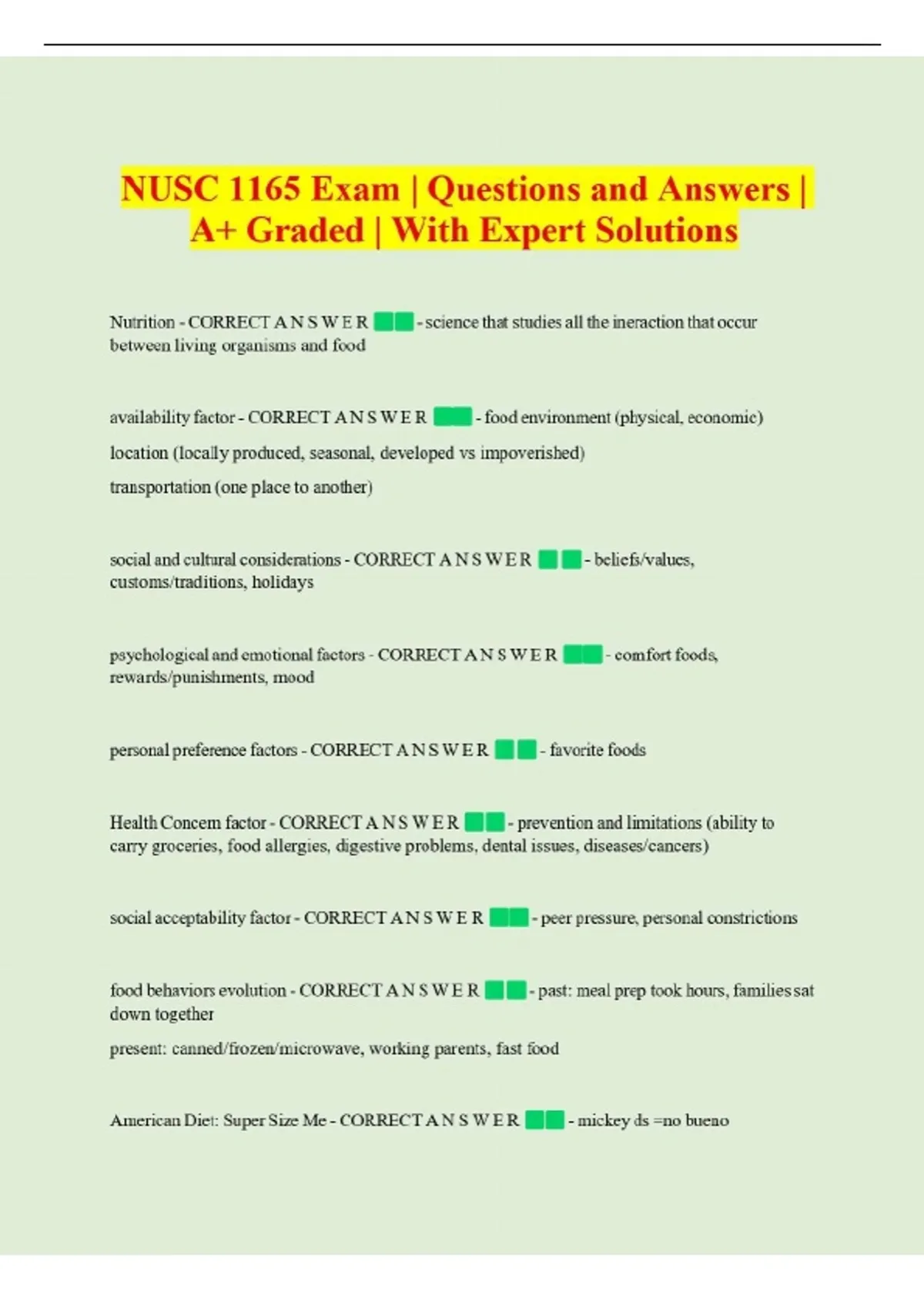 NUSC 1165 Exam | Questions and Answers | A+ Graded | With Expert Solutions

Nutrition - CORRECT A N S W E R - science that studies all the ineraction that occur between living organisms and food

availability factor - CORRECT A N S W E R - food environment (physical, economic)

location (locally produced, seasonal, developed vs impoverished)

transportation (one place to another)

social and cultural considerations - CORRECT A N S W E R - beliefs/values, customs/traditions, holidays

psychological and emotional factors - CORRECT A N S W E R - comfort foods, rewards/punishments, mood

personal preference factors - CORRECT A N S W E R - favorite foods

Health Concern factor - CORRECT A N S W E R - prevention and limitations (ability to carry groceries, food allergies, digestive problems, dental issues, diseases/cancers)

social acceptability factor - CORRECT A N S W E R - peer pressure, personal constrictions

food behaviors evolution - CORRECT A N S W E R - past: meal prep took hours, families sat down together

present: canned/frozen/microwave, working parents, fast food

American Diet: Super Size Me - CORRECT A N S W E R - mickey ds =no bueno